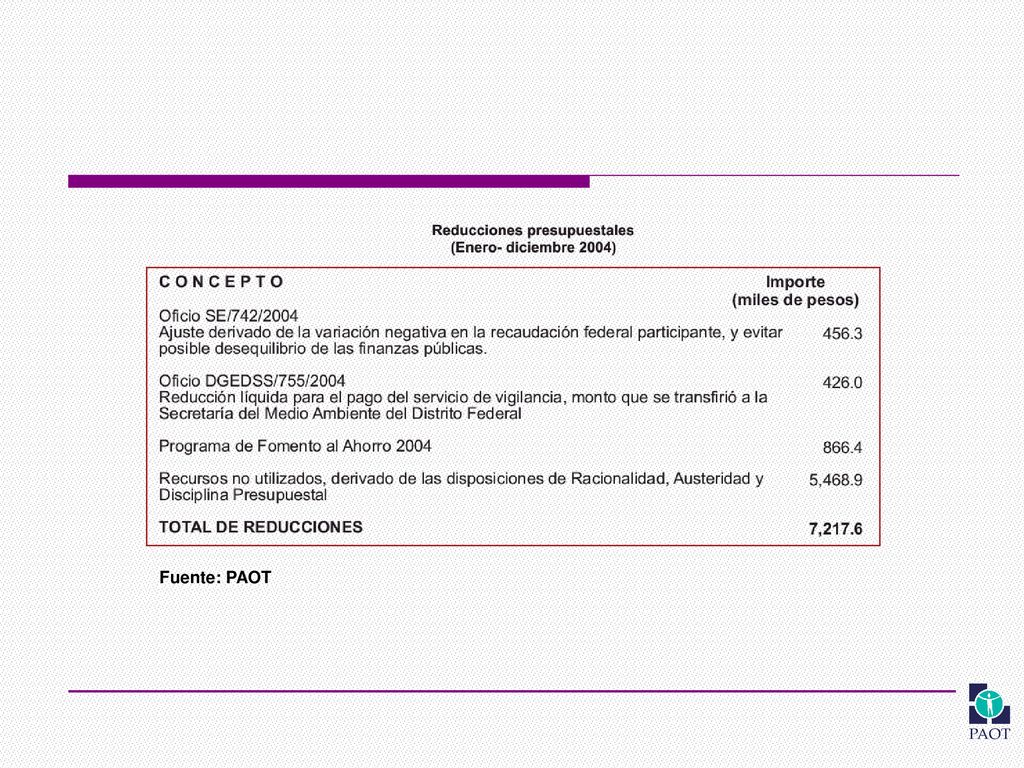 Reducciones presupuestales
(Enero- diciembre 2004)

| C O N C E P T O | Importe (miles de pesos) |
|---|---|
| Oficio SE/742/2004 Ajuste derivado de la variación negativa en la recaudación federal participante, y evitar posible desequilibrio de las finanzas públicas. | 456.3 |
| Oficio DGEDSS/755/2004 Reducción líquida para el pago del servicio de vigilancia, monto que se transfirió a la Secretaría del Medio Ambiente del Distrito Federal | 426.0 |
| Programa de Fomento al Ahorro 2004 | 866.4 |
| Recursos no utilizados, derivado de las disposiciones de Racionalidad, Austeridad y Disciplina Presupuestal | 5,468.9 |
| TOTAL DE REDUCCIONES | 7,217.6 |

Fuente: PAOT

PAOT